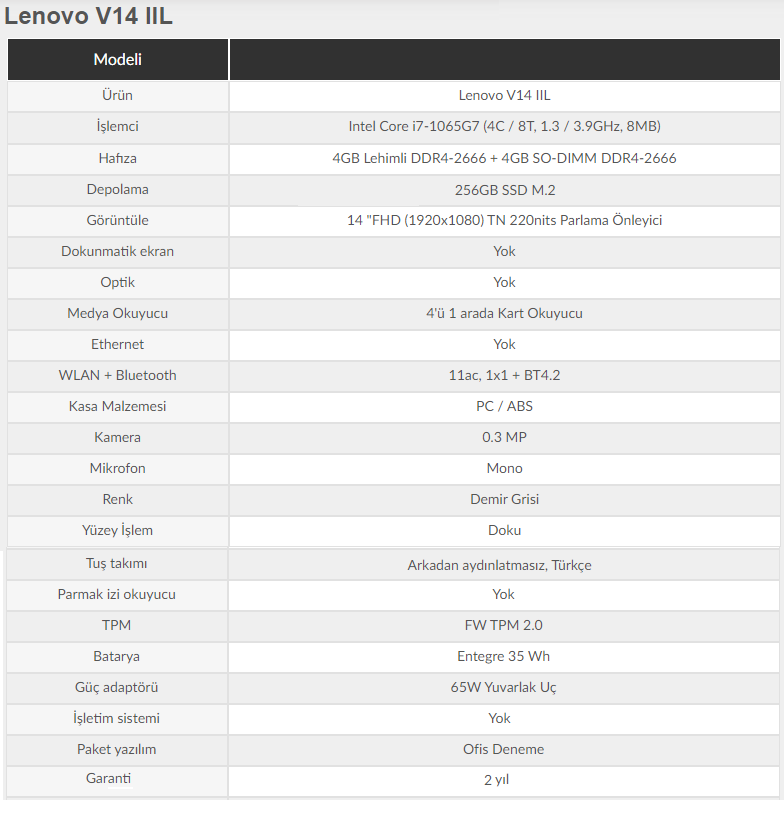 Lenovo V14 IIL

| Modeli | |
|---|---|
| Ürün | Lenovo V14 IIL |
| İşlemci | Intel Core i7-1065G7 (4C / 8T, 1.3 / 3.9GHz, 8MB) |
| Hafıza | 4GB Lehimli DDR4-2666 + 4GB SO-DIMM DDR4-2666 |
| Depolama | 256GB SSD M.2 |
| Görüntüle | 14 "FHD (1920x1080) TN 220nits Parlama Önleyici |
| Dokunmatik ekran | Yok |
| Optik | Yok |
| Medya Okuyucu | 4'ü 1 arada Kart Okuyucu |
| Ethernet | Yok |
| WLAN + Bluetooth | 11ac, 1x1 + BT4.2 |
| Kasa Malzemesi | PC / ABS |
| Kamera | 0.3 MP |
| Mikrofon | Mono |
| Renk | Demir Grisi |
| Yüzey İşlem | Doku |
| Tuş takımı | Arkadan aydınlatmasız, Türkçe |
| Parmak izi okuyucu | Yok |
| TPM | FW TPM 2.0 |
| Batarya | Entegre 35 Wh |
| Güç adaptörü | 65W Yuvarlak Uç |
| İşletim sistemi | Yok |
| Paket yazılım | Ofis Deneme |
| Garanti | 2 yıl |